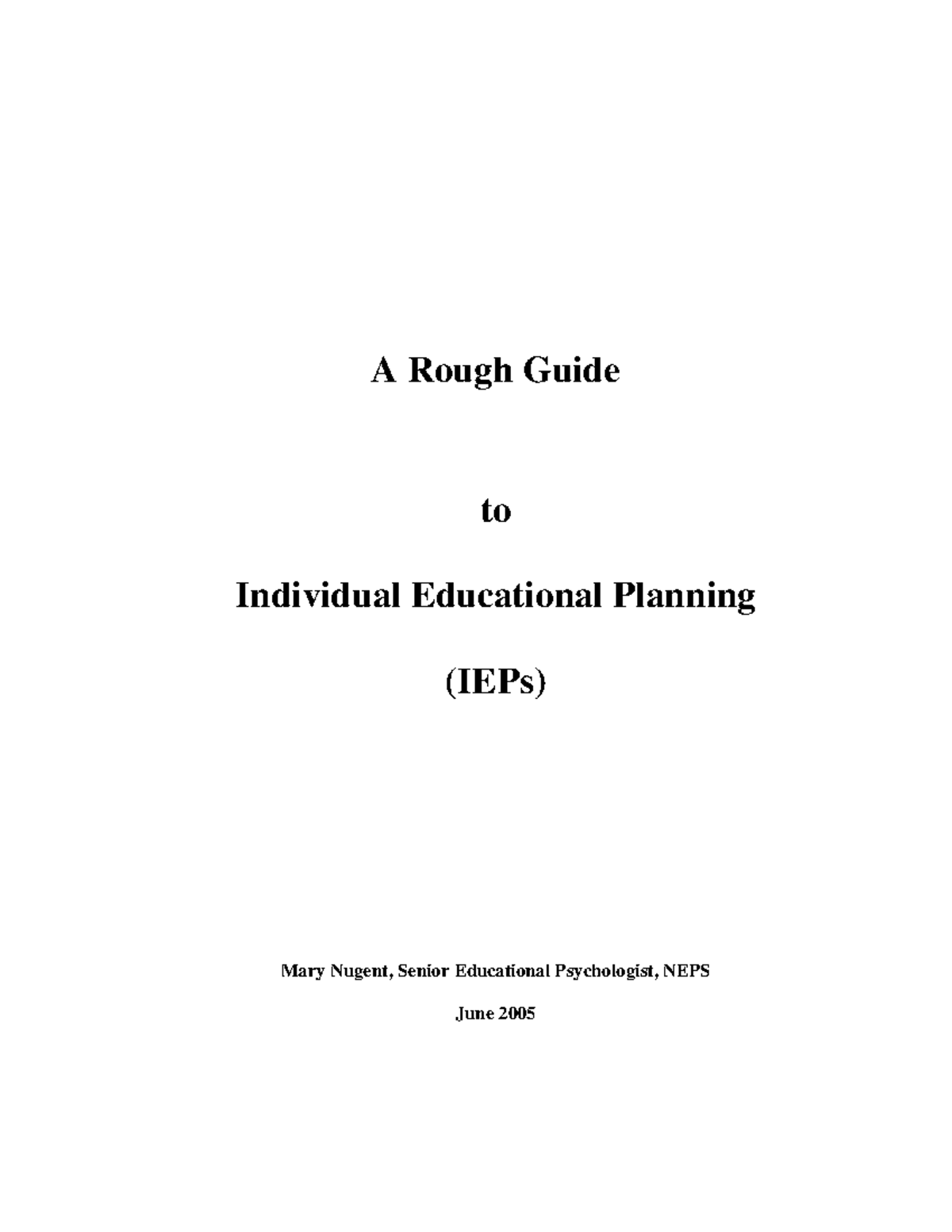 A Rough Guide

to

Individual Educational Planning

(IEPs)

Mary Nugent, Senior Educational Psychologist, NEPS

June 2005